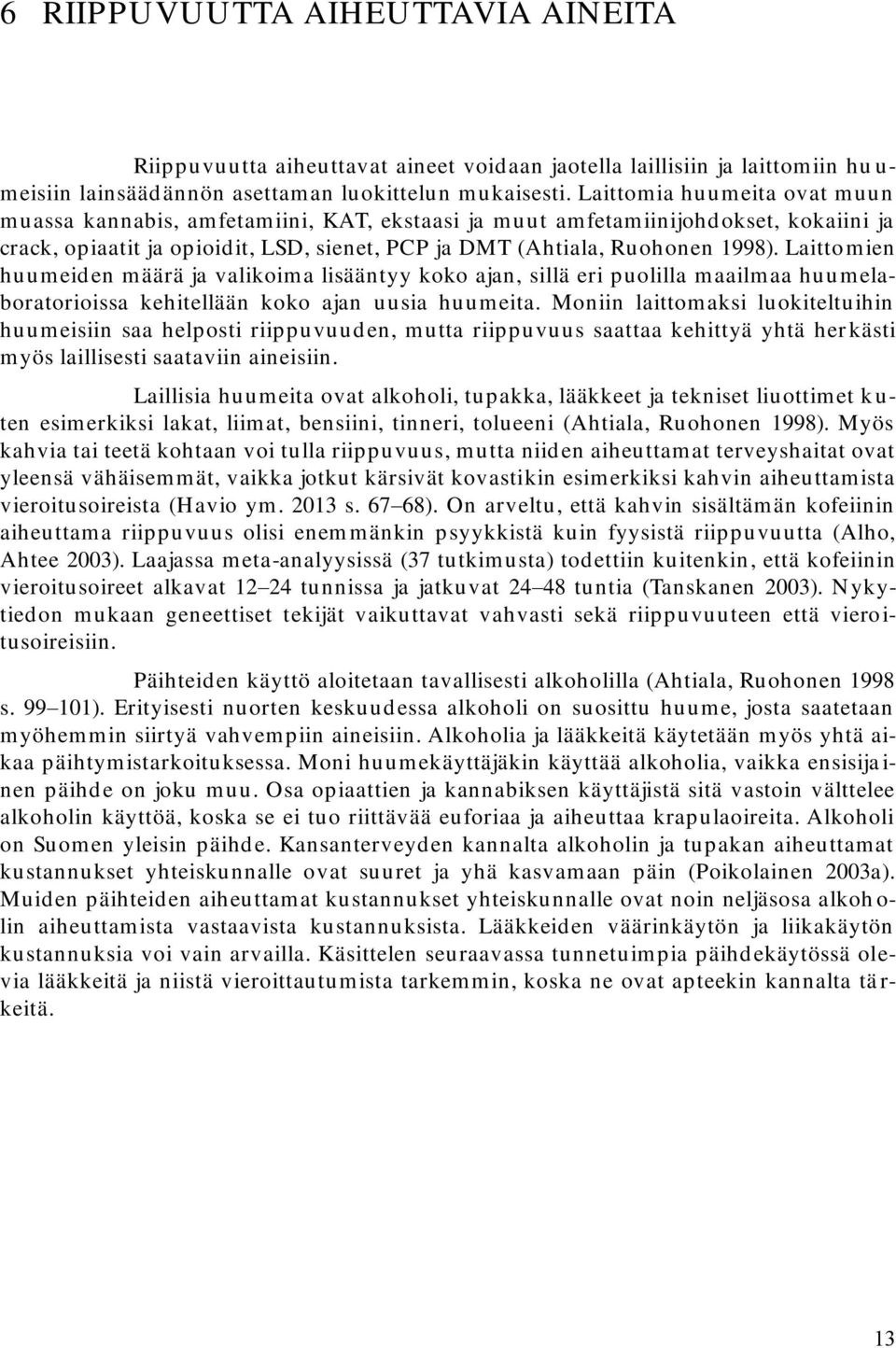 6 RIIPPUVUUTTA AIHEUTTAVIA AINEITA

Riippuvuutta aiheuttavat aineet voidaan jaotella laillisiin ja laittomiin huumeisiin lainsäädännön asettaman luokittelun mukaisesti. Laittomia huumeita ovat muun muassa kannabis, amfetamiini, KAT, ekstaasi ja muut amfetamiinijohdokset, kokaiini ja crack, opiaatit ja opioidit, LSD, sienet, PCP ja DMT (Ahtiala, Ruohonen 1998). Laittomien huumeiden määrä ja valikoima lisääntyy koko ajan, sillä eri puolilla maailmaa huumelaboratorioissa kehitellään koko ajan uusia huumeita. Moniin laittomaksi luokiteltuihin huumeisiin saa helposti riippuvuuden, mutta riippuvuus saattaa kehittyä yhtä herkästi myös laillisesti saataviin aineisiin.

Laillisia huumeita ovat alkoholi, tupakka, lääkkeet ja tekniset liuottimet kuten esimerkiksi lakat, liimat, bensiini, tinneri, tolueeni (Ahtiala, Ruohonen 1998). Myös kahvia tai teetä kohtaan voi tulla riippuvuus, mutta niiden aiheuttamat terveyshaitat ovat yleensä vähäisemmät, vaikka jotkut kärsivät kovastikin esimerkiksi kahvin aiheuttamista vieroitusoireista (Havio ym. 2013 s. 67–68). On arveltu, että kahvin sisältämän kofeiinin aiheuttama riippuvuus olisi enemmänkin psyykkistä kuin fyysistä riippuvuutta (Alho, Ahtee 2003). Laajassa meta-analyysissä (37 tutkimusta) todettiin kuitenkin, että kofeiinin vieroitusoireet alkavat 12–24 tunnissa ja jatkuvat 24–48 tuntia (Tanskanen 2003). Nykytiedon mukaan geneettiset tekijät vaikuttavat vahvasti sekä riippuvuuteen että vieroitusoireisiin.

Päihteiden käyttö aloitetaan tavallisesti alkoholilla (Ahtiala, Ruohonen 1998 s. 99–101). Erityisesti nuorten keskuudessa alkoholi on suosittu huume, josta saatetaan myöhemmin siirtyä vahvempiin aineisiin. Alkoholia ja lääkkeitä käytetään myös yhtä aikaa päihtymistarkoituksessa. Moni huumekäyttäjäkin käyttää alkoholia, vaikka ensisijainen päihde on joku muu. Osa opiaattien ja kannabiksen käyttäjistä sitä vastoin välttelee alkoholin käyttöä, koska se ei tuo riittävää euforiaa ja aiheuttaa krapulaoireita. Alkoholi on Suomen yleisin päihde. Kansanterveyden kannalta alkoholin ja tupakan aiheuttamat kustannukset yhteiskunnalle ovat suuret ja yhä kasvamaan päin (Poikolainen 2003a). Muiden päihteiden aiheuttamat kustannukset yhteiskunnalle ovat noin neljäsosa alkoholin aiheuttamista vastaavista kustannuksista. Lääkkeiden väärinkäytön ja liikakäytön kustannuksia voi vain arvailla. Käsittelen seuraavassa tunnetuimpia päihdekäytössä olevia lääkkeitä ja niistä vieroittautumista tarkemmin, koska ne ovat apteekin kannalta tärkeitä.

13